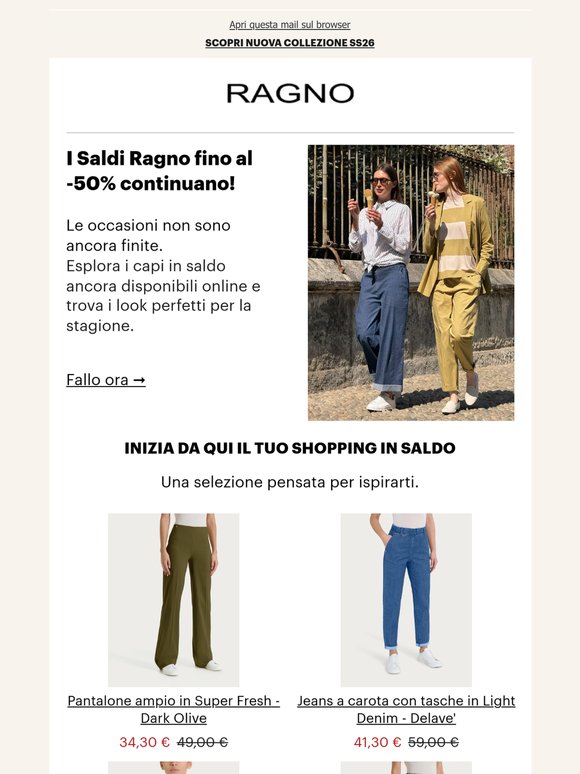 Apri questa mail sul browser

SCOPRI NUOVA COLLEZIONE SS26

RAGNO

I Saldi Ragno fino al -50% continuano!

Le occasioni non sono ancora finite.
Esplora i capi in saldo ancora disponibili online e trova i look perfetti per la stagione.

Fallo ora →

INIZIA DA QUI IL TUO SHOPPING IN SALDO

Una selezione pensata per ispirarti.

Pantalone ampio in Super Fresh - Dark Olive

34,30 € 49,00 €

Jeans a carota con tasche in Light Denim - Delave'

41,30 € 59,00 €